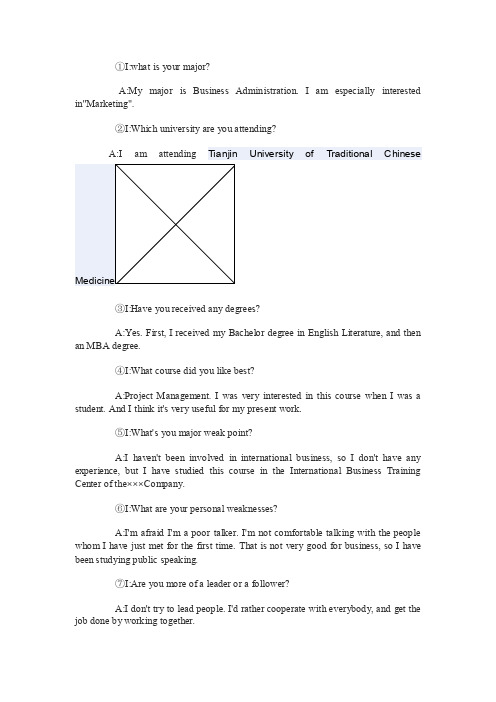 ①I:what is your major?

A:My major is Business Administration. I am especially interested in"Marketing".

②I:Which university are you attending?

A:I am attending Tianjin University of Traditional Chinese Medicine

③I:Have you received any degrees?

A:Yes. First, I received my Bachelor degree in English Literature, and then an MBA degree.

④I:What course did you like best?

A:Project Management. I was very interested in this course when I was a student. And I think it's very useful for my present work.

⑤I:What's you major weak point?

A:I haven't been involved in international business, so I don't have any experience, but I have studied this course in the International Business Training Center of the×××Company.

⑥I:What are your personal weaknesses?

A:I'm afraid I'm a poor talker. I'm not comfortable talking with the people whom I have just met for the first time. That is not very good for business, so I have been studying public speaking.

⑦I:Are you more of a leader or a follower?

A:I don't try to lead people. I'd rather cooperate with everybody, and get the job done by working together.